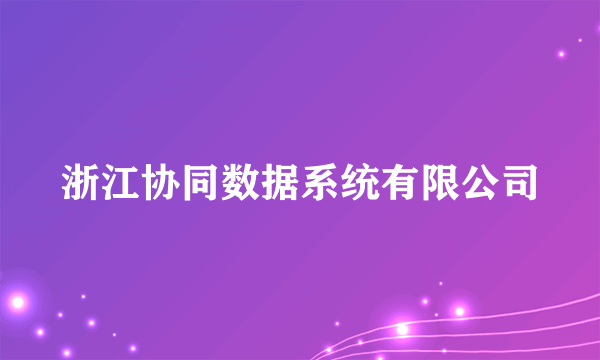 浙江协同数据系统有限公司